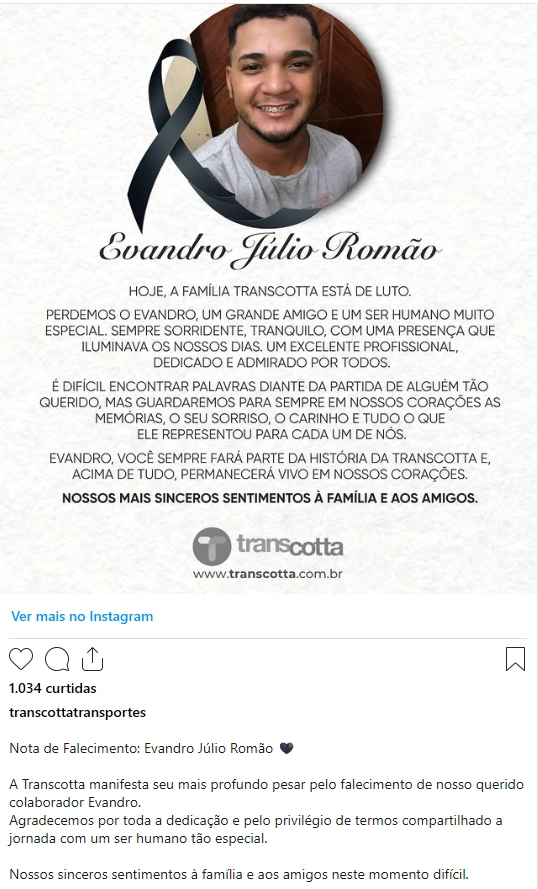 Evandro Júlio Romão

HOJE, A FAMÍLIA TRANSCOTTA ESTÁ DE LUTO.

PERDEMOS O EVANDRO, UM GRANDE AMIGO E UM SER HUMANO MUITO ESPECIAL. SEMPRE SORRIDENTE, TRANQUILO, COM UMA PRESENÇA QUE ILUMINAVA OS NOSSOS DIAS. UM EXCELENTE PROFISSIONAL, DEDICADO E ADMIRADO POR TODOS.

É DIFÍCIL ENCONTRAR PALAVRAS DIANTE DA PARTIDA DE ALGUÉM TÃO QUERIDO, MAS GUARDAREMOS PARA SEMPRE EM NOSSOS CORAÇÕES AS MEMÓRIAS, O SEU SORRISO, O CARINHO E TUDO O QUE ELE REPRESENTOU PARA CADA UM DE NÓS.

EVANDRO, VOCÊ SEMPRE FARÁ PARTE DA HISTÓRIA DA TRANSCOTTA E, ACIMA DE TUDO, PERMANECERÁ VIVO EM NOSSOS CORAÇÕES.

NOSSOS MAIS SINCEROS SENTIMENTOS À FAMÍLIA E AOS AMIGOS.

transcotta
www.transcotta.com.br

Ver mais no Instagram

1.034 curtidas

transcottatransportes

Nota de Falecimento: Evandro Júlio Romão 💜

A Transcotta manifesta seu mais profundo pesar pelo falecimento de nosso querido colaborador Evandro.
Agradecemos por toda a dedicação e pelo privilégio de termos compartilhado a jornada com um ser humano tão especial.

Nossos sinceros sentimentos à família e aos amigos neste momento difícil.